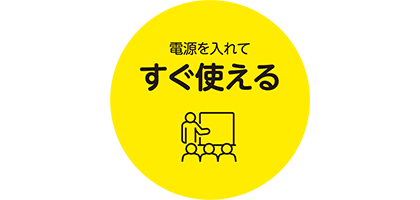 電源を入れて
すぐ使える